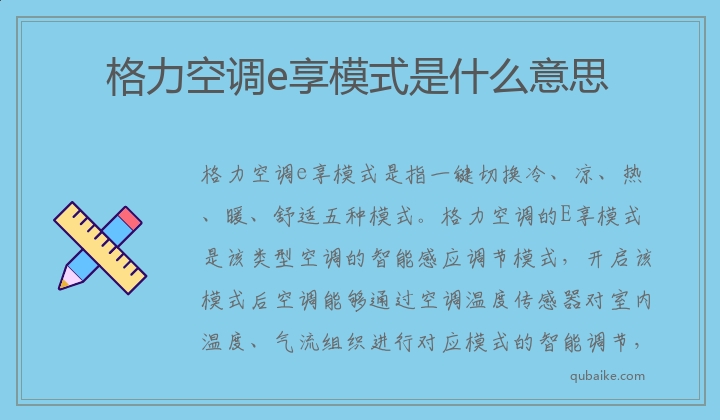 格力空调e享模式是什么意思

格力空调e享模式是指一键切换冷、凉、热、暖、舒适五种模式。格力空调的E享模式是该类型空调的智能感应调节模式，开启该模式后空调能够通过空调温度传感器对室内温度、气流组织进行对应模式的智能调节，

qubaike.com